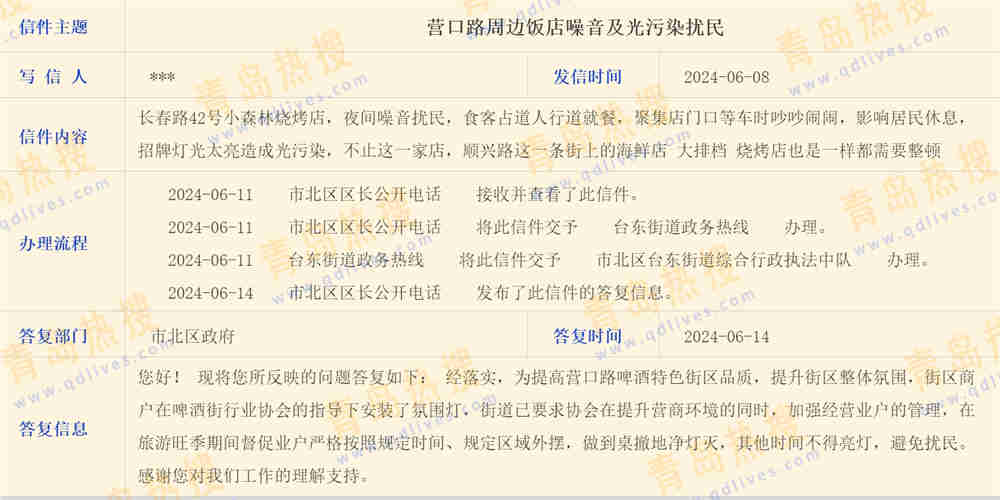 | 信件主题 | 营口路周边饭店噪音及光污染扰民 | | |
|---|---|---|---|
| 写 信 人 | *** | 发信时间 | 2024-06-08 |
| 信件内容 | 长春路42号小森林烧烤店，夜间噪音扰民，食客占道人行道就餐，聚集店门口等车时吵吵闹闹，影响居民休息，招牌灯光太亮造成光污染，不止这一家店，顺兴路这一条街上的海鲜店 大排档 烧烤店也是一样都需要整顿 | | |
| 办理流程 | 2024-06-11 市北区区长公开电话 接收并查看了此信件。<br>2024-06-11 市北区区长公开电话 将此信件交予 台东街道政务热线 办理。<br>2024-06-11 台东街道政务热线 将此信件交予 市北区台东街道综合行政执法中队 办理。<br>2024-06-14 市北区区长公开电话 发布了此信件的答复信息。 | | |
| 答复部门 | 市北区政府 | 答复时间 | 2024-06-14 |
| 答复信息 | 您好！ 现将您所反映的问题答复如下： 经落实，为提高营口路啤酒特色街区品质，提升街区整体氛围，街区商户在啤酒街行业协会的指导下安装了氛围灯，街道已要求协会在提升营商环境的同时，加强经营业户的管理，在旅游旺季期间督促业户严格按照规定时间、规定区域外摆，做到桌撤地净灯灭，其他时间不得亮灯，避免扰民。感谢您对我们工作的理解支持。 | | |

青岛热搜 www.qdlives.com